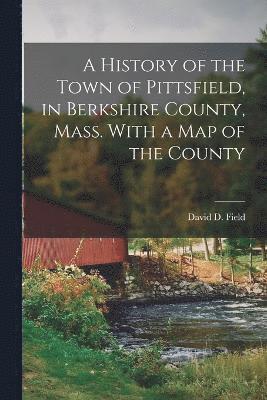 A History of the Town of Pittsfield, in Berkshire County, Mass. With a Map of the County

David D. Field